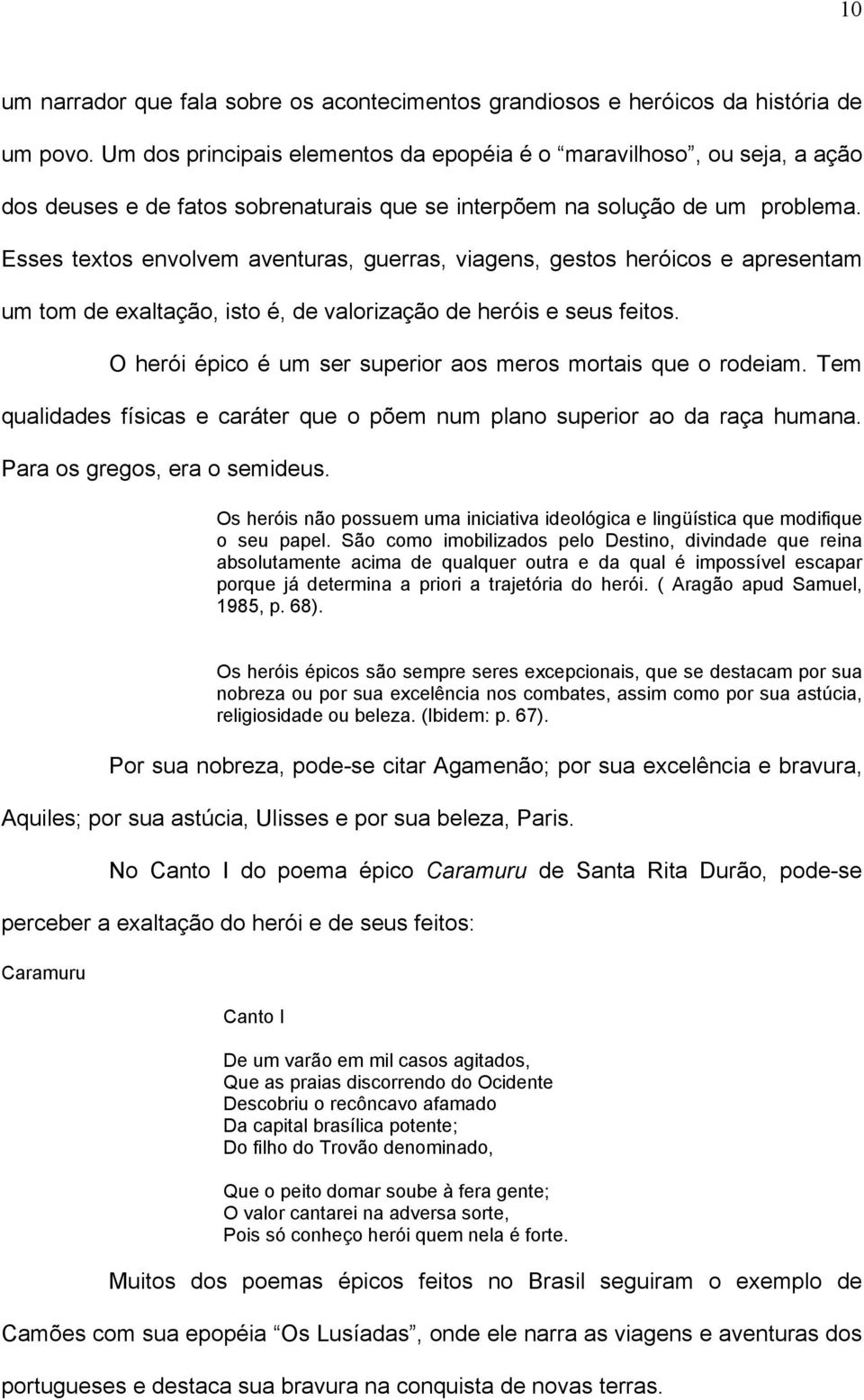 10

um narrador que fala sobre os acontecimentos grandiosos e heróicos da história de um povo. Um dos principais elementos da epopéia é o “maravilhoso”, ou seja, a ação dos deuses e de fatos sobrenaturais que se interpõem na solução de um problema. Esses textos envolvem aventuras, guerras, viagens, gestos heróicos e apresentam um tom de exaltação, isto é, de valorização de heróis e seus feitos.

O herói épico é um ser superior aos meros mortais que o rodeiam. Tem qualidades físicas e caráter que o põem num plano superior ao da raça humana. Para os gregos, era o semideus.

Os heróis não possuem uma iniciativa ideológica e lingüística que modifique o seu papel. São como imobilizados pelo Destino, divindade que reina absolutamente acima de qualquer outra e da qual é impossível escapar porque já determina a priori a trajetória do herói. ( Aragão apud Samuel, 1985, p. 68).

Os heróis épicos são sempre seres excepcionais, que se destacam por sua nobreza ou por sua excelência nos combates, assim como por sua astúcia, religiosidade ou beleza. (Ibidem: p. 67).

Por sua nobreza, pode-se citar Agamenão; por sua excelência e bravura, Aquiles; por sua astúcia, Ulisses e por sua beleza, Paris.

No Canto I do poema épico Caramuru de Santa Rita Durão, pode-se perceber a exaltação do herói e de seus feitos:

Caramuru

Canto I

De um varão em mil casos agitados,
Que as praias discorrendo do Ocidente
Descobriu o recôncavo afamado
Da capital brasílica potente;
Do filho do Trovão denominado,

Que o peito domar soube à fera gente;
O valor cantarei na adversa sorte,
Pois só conheço herói quem nela é forte.

Muitos dos poemas épicos feitos no Brasil seguiram o exemplo de Camões com sua epopéia “Os Lusíadas”, onde ele narra as viagens e aventuras dos portugueses e destaca sua bravura na conquista de novas terras.